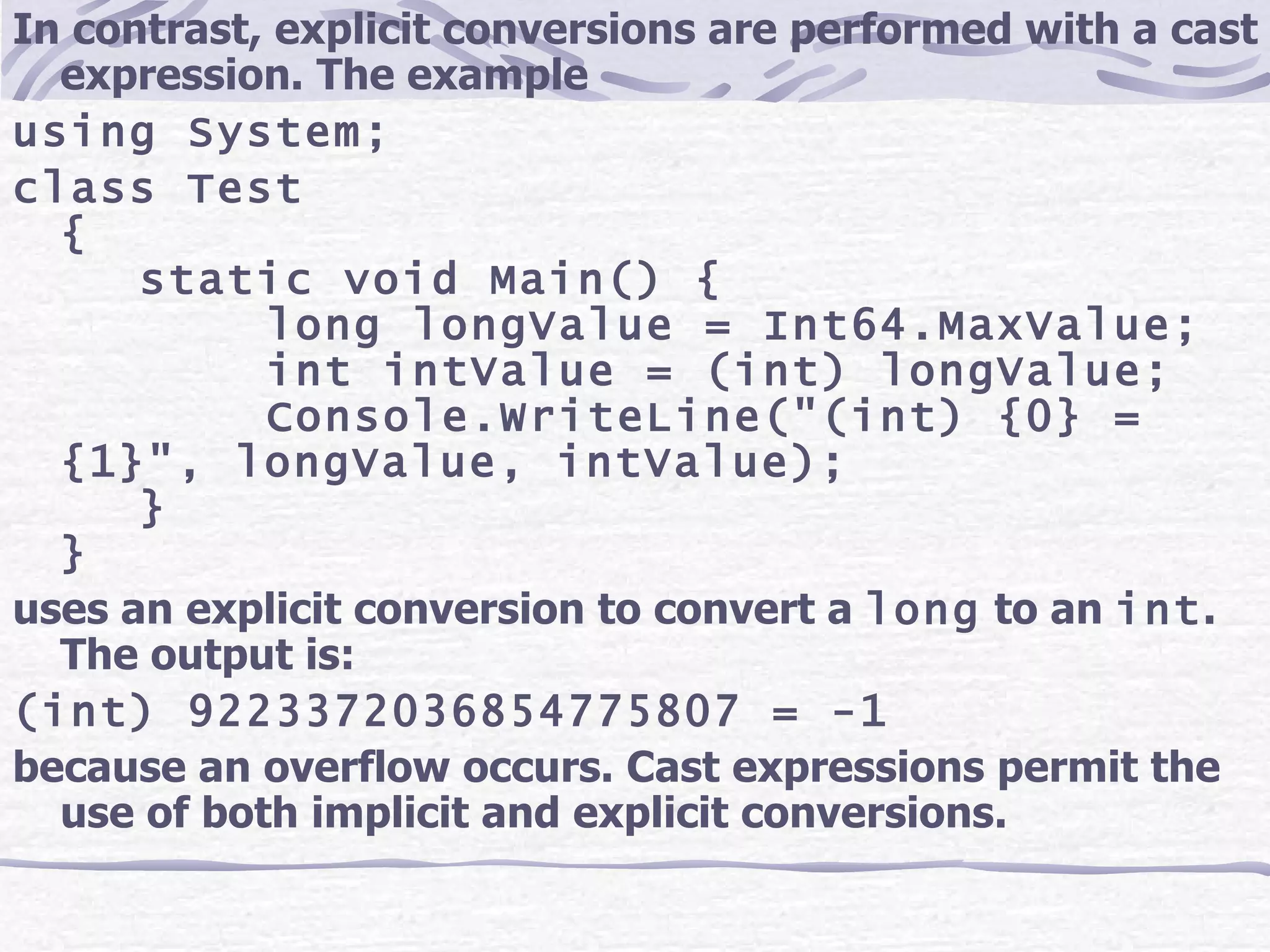 In contrast, explicit conversions are performed with a cast expression. The example

using System;
class Test
  {
    static void Main() {
        long longValue = Int64.MaxValue;
        int intValue = (int) longValue;
        Console.WriteLine("(int) {0} =
  {1}", longValue, intValue);
    }
  }

uses an explicit conversion to convert a long to an int. The output is:

(int) 9223372036854775807 = -1

because an overflow occurs. Cast expressions permit the use of both implicit and explicit conversions.